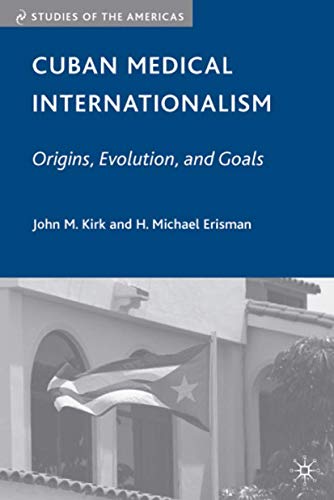 STUDIES OF THE AMERICAS

CUBAN MEDICAL INTERNATIONALISM

Origins, Evolution, and Goals

John M. Kirk and H. Michael Erisman